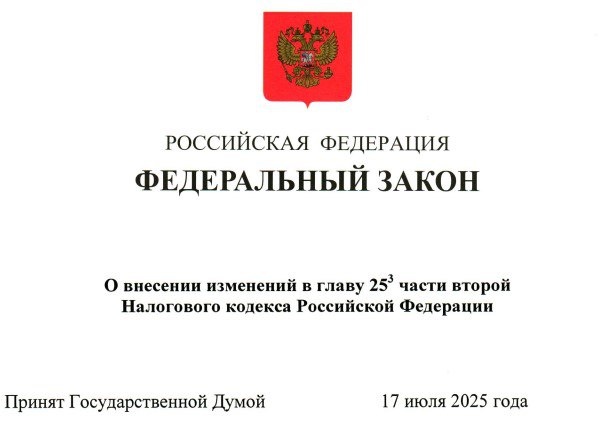 РОССИЙСКАЯ ФЕДЕРАЦИЯ

ФЕДЕРАЛЬНЫЙ ЗАКОН

О внесении изменений в главу $25^{3}$ части второй Налогового кодекса Российской Федерации

Принят Государственной Думой 17 июля 2025 года